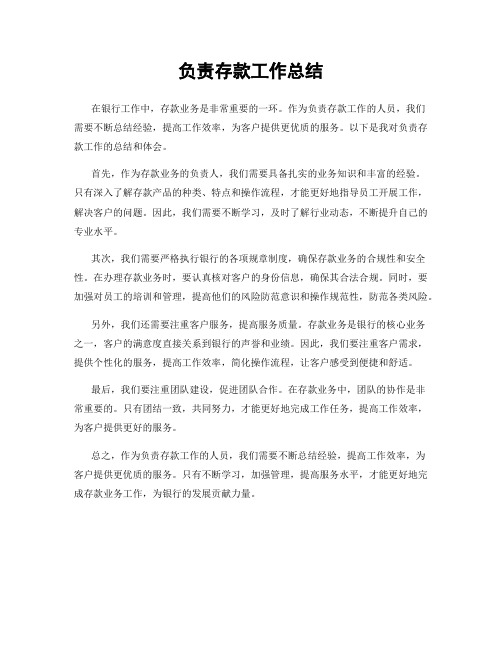 负责存款工作总结

在银行工作中，存款业务是非常重要的一环。作为负责存款工作的人员，我们需要不断总结经验，提高工作效率，为客户提供更优质的服务。以下是我对负责存款工作的总结和体会。

首先，作为存款业务的负责人，我们需要具备扎实的业务知识和丰富的经验。只有深入了解存款产品的种类、特点和操作流程，才能更好地指导员工开展工作，解决客户的问题。因此，我们需要不断学习，及时了解行业动态，不断提升自己的专业水平。

其次，我们需要严格执行银行的各项规章制度，确保存款业务的合规性和安全性。在办理存款业务时，要认真核对客户的身份信息，确保其合法合规。同时，要加强对员工的培训和管理，提高他们的风险防范意识和操作规范性，防范各类风险。

另外，我们还需要注重客户服务，提高服务质量。存款业务是银行的核心业务之一，客户的满意度直接关系到银行的声誉和业绩。因此，我们要注重客户需求，提供个性化的服务，提高工作效率，简化操作流程，让客户感受到便捷和舒适。

最后，我们要注重团队建设，促进团队合作。在存款业务中，团队的协作是非常重要的。只有团结一致，共同努力，才能更好地完成工作任务，提高工作效率，为客户提供更好的服务。

总之，作为负责存款工作的人员，我们需要不断总结经验，提高工作效率，为客户提供更优质的服务。只有不断学习，加强管理，提高服务水平，才能更好地完成存款业务工作，为银行的发展贡献力量。